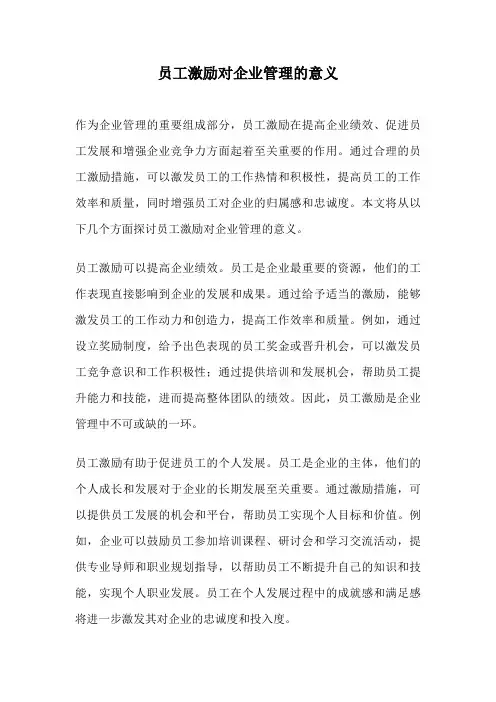 员工激励对企业管理的意义

作为企业管理的重要组成部分，员工激励在提高企业绩效、促进员工发展和增强企业竞争力方面起着至关重要的作用。通过合理的员工激励措施，可以激发员工的工作热情和积极性，提高员工的工作效率和质量，同时增强员工对企业的归属感和忠诚度。本文将从以下几个方面探讨员工激励对企业管理的意义。

员工激励可以提高企业绩效。员工是企业最重要的资源，他们的工作表现直接影响到企业的发展和成果。通过给予适当的激励，能够激发员工的工作动力和创造力，提高工作效率和质量。例如，通过设立奖励制度，给予出色表现的员工奖金或晋升机会，可以激发员工竞争意识和工作积极性；通过提供培训和发展机会，帮助员工提升能力和技能，进而提高整体团队的绩效。因此，员工激励是企业管理中不可或缺的一环。

员工激励有助于促进员工的个人发展。员工是企业的主体，他们的个人成长和发展对于企业的长期发展至关重要。通过激励措施，可以提供员工发展的机会和平台，帮助员工实现个人目标和价值。例如，企业可以鼓励员工参加培训课程、研讨会和学习交流活动，提供专业导师和职业规划指导，以帮助员工不断提升自己的知识和技能，实现个人职业发展。员工在个人发展过程中的成就感和满足感将进一步激发其对企业的忠诚度和投入度。